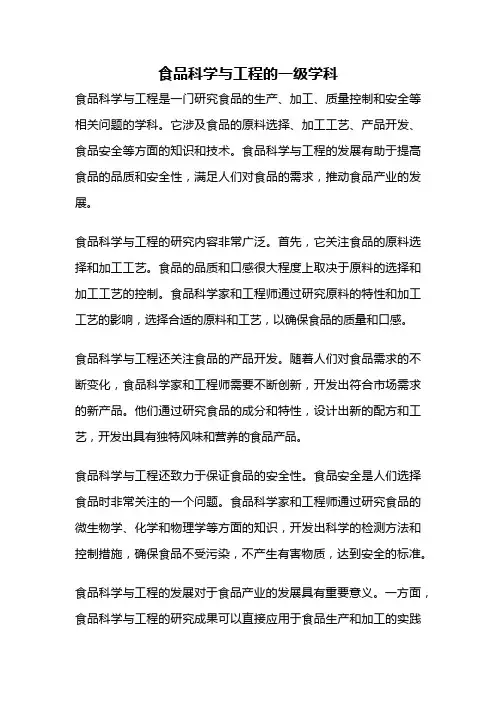 食品科学与工程的一级学科

食品科学与工程是一门研究食品的生产、加工、质量控制和安全等相关问题的学科。它涉及食品的原料选择、加工工艺、产品开发、食品安全等方面的知识和技术。食品科学与工程的发展有助于提高食品的品质和安全性，满足人们对食品的需求，推动食品产业的发展。

食品科学与工程的研究内容非常广泛。首先，它关注食品的原料选择和加工工艺。食品的品质和口感很大程度上取决于原料的选择和加工工艺的控制。食品科学家和工程师通过研究原料的特性和加工工艺的影响，选择合适的原料和工艺，以确保食品的质量和口感。

食品科学与工程还关注食品的产品开发。随着人们对食品需求的不断变化，食品科学家和工程师需要不断创新，开发出符合市场需求的新产品。他们通过研究食品的成分和特性，设计出新的配方和工艺，开发出具有独特风味和营养的食品产品。

食品科学与工程还致力于保证食品的安全性。食品安全是人们选择食品时非常关注的一个问题。食品科学家和工程师通过研究食品的微生物学、化学和物理学等方面的知识，开发出科学的检测方法和控制措施，确保食品不受污染，不产生有害物质，达到安全的标准。

食品科学与工程的发展对于食品产业的发展具有重要意义。一方面，食品科学与工程的研究成果可以直接应用于食品生产和加工的实践